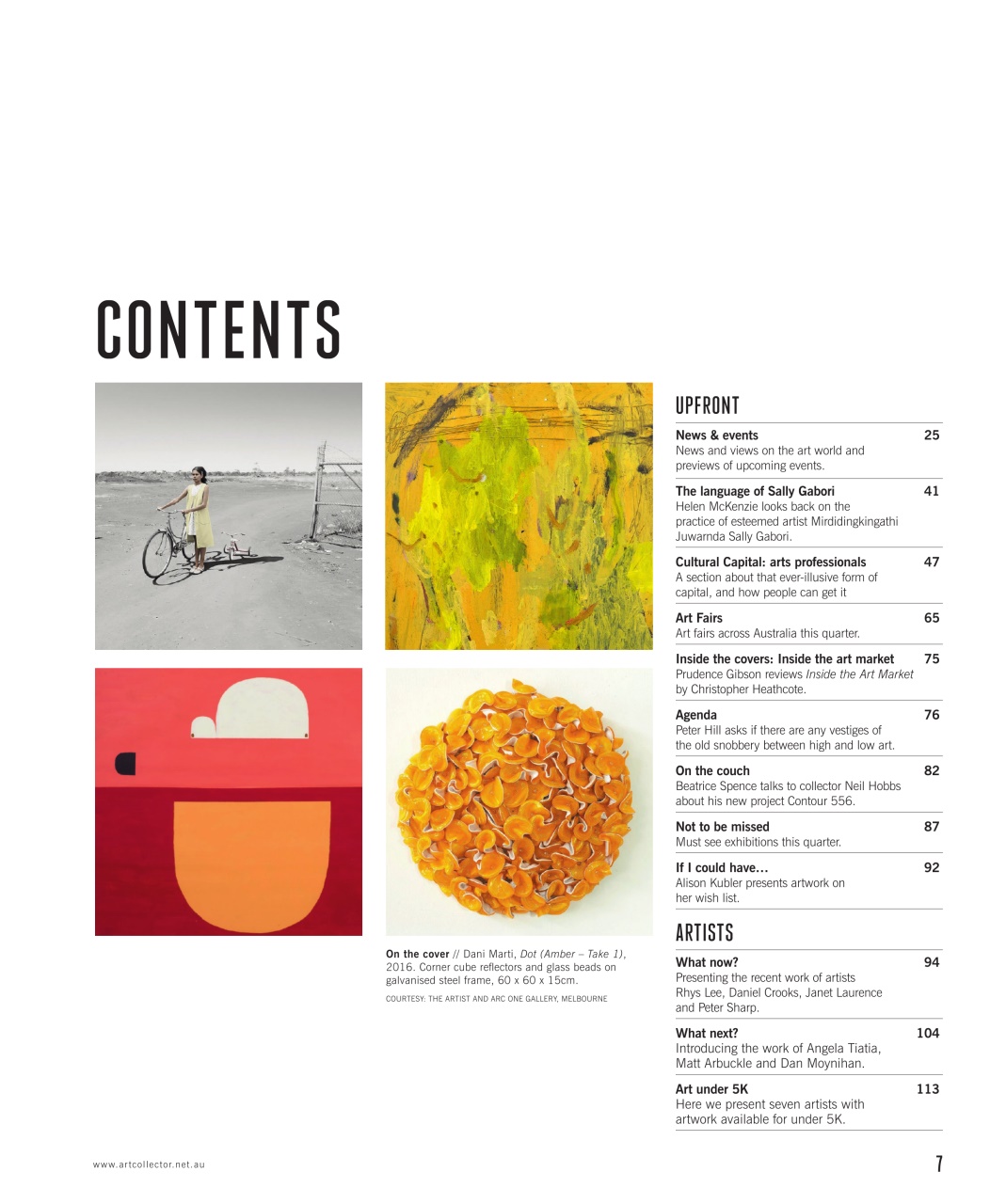 CONTENTS

On the cover // Dani Marti, Dot (Amber – Take 1), 2016. Corner cube reflectors and glass beads on galvanised steel frame, 60 x 60 x 15cm.

COURTESY: THE ARTIST AND ARC ONE GALLERY, MELBOURNE

UPFRONT

News & events 25
News and views on the art world and previews of upcoming events.

The language of Sally Gabori 41
Helen McKenzie looks back on the practice of esteemed artist Mirdidingkingathi Juwarnda Sally Gabori.

Cultural Capital: arts professionals 47
A section about that ever-illusive form of capital, and how people can get it

Art Fairs 65
Art fairs across Australia this quarter.

Inside the covers: Inside the art market 75
Prudence Gibson reviews Inside the Art Market by Christopher Heathcote.

Agenda 76
Peter Hill asks if there are any vestiges of the old snobbery between high and low art.

On the couch 82
Beatrice Spence talks to collector Neil Hobbs about his new project Contour 556.

Not to be missed 87
Must see exhibitions this quarter.

If I could have… 92
Alison Kubler presents artwork on her wish list.

ARTISTS

What now? 94
Presenting the recent work of artists Rhys Lee, Daniel Crooks, Janet Laurence and Peter Sharp.

What next? 104
Introducing the work of Angela Tiatia, Matt Arbuckle and Dan Moynihan.

Art under 5K 113
Here we present seven artists with artwork available for under 5K.

www.artcollector.net.au

7